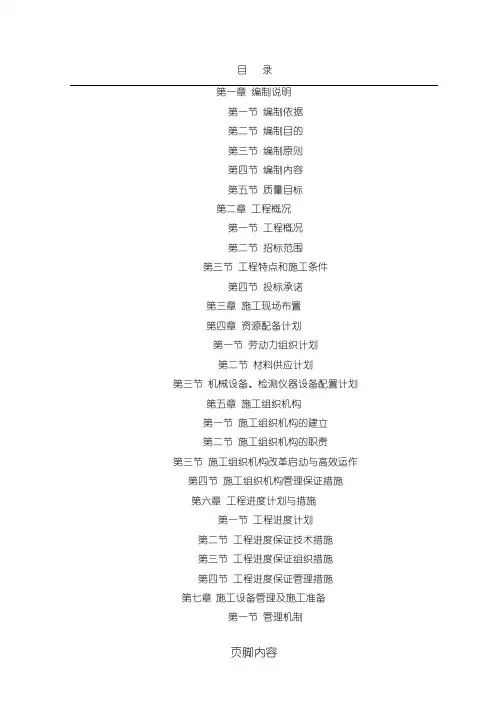 目　录

第一章 编制说明

第一节 编制依据

第二节 编制目的

第三节 编制原则

第四节 编制内容

第五节 质量目标

第二章 工程概况

第一节 工程概况

第二节 招标范围

第三节 工程特点和施工条件

第四节 投标承诺

第三章 施工现场布置

第四章 资源配备计划

第一节 劳动力组织计划

第二节 材料供应计划

第三节 机械设备、检测仪器设备配置计划

第五章 施工组织机构

第一节 施工组织机构的建立

第二节 施工组织机构的职责

第三节 施工组织机构改革启动与高效运作

第四节 施工组织机构管理保证措施

第六章 工程进度计划与措施

第一节 工程进度计划

第二节 工程进度保证技术措施

第三节 工程进度保证组织措施

第四节 工程进度保证管理措施

第七章 施工设备管理及施工准备

第一节 管理机制

页脚内容